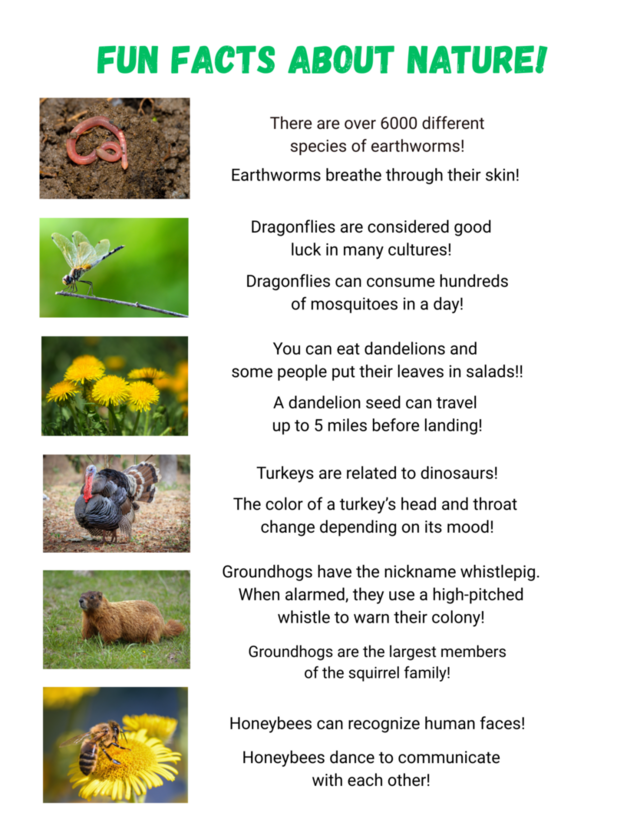 FUN FACTS ABOUT NATURE!

There are over 6000 different species of earthworms!

Earthworms breathe through their skin!

Dragonflies are considered good luck in many cultures!

Dragonflies can consume hundreds of mosquitoes in a day!

You can eat dandelions and some people put their leaves in salads!!

A dandelion seed can travel up to 5 miles before landing!

Turkeys are related to dinosaurs!

The color of a turkey's head and throat change depending on its mood!

Groundhogs have the nickname whistlepig. When alarmed, they use a high-pitched whistle to warn their colony!

Groundhogs are the largest members of the squirrel family!

Honeybees can recognize human faces!

Honeybees dance to communicate with each other!